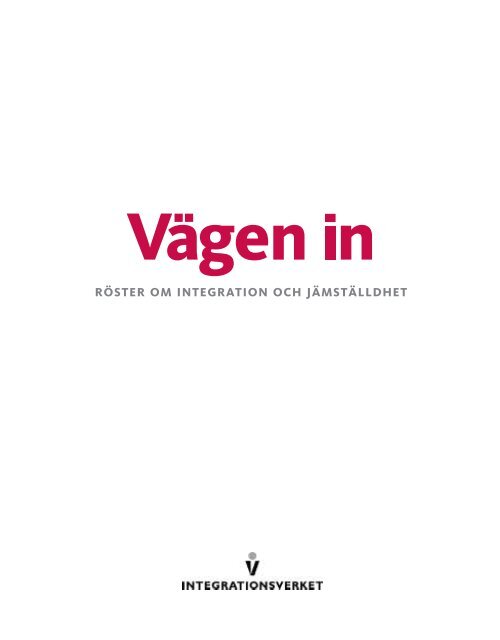 Vägen in

RÖSTER OM INTEGRATION OCH JÄMSTÄLLDHET

INTEGRATIONSVERKET